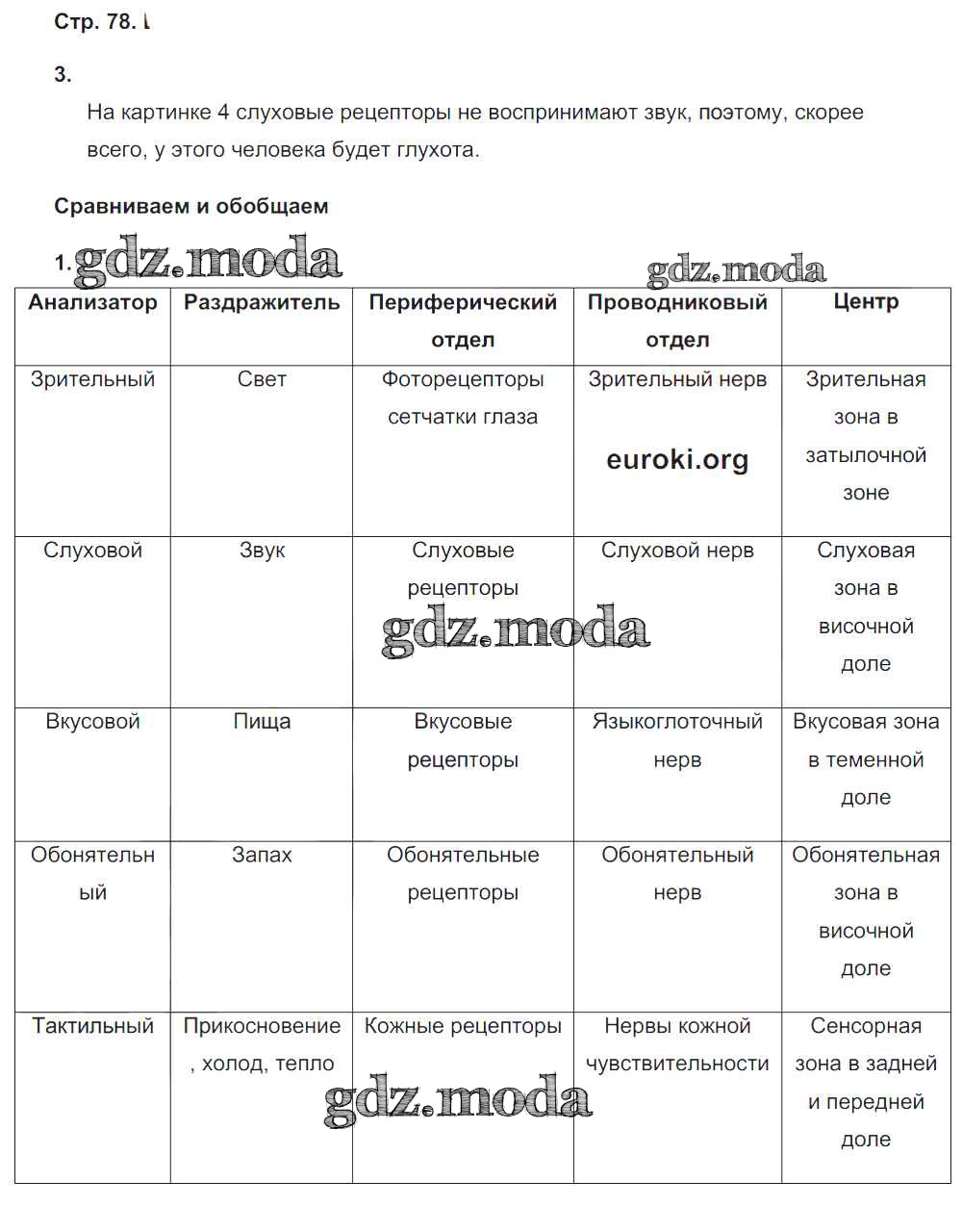 Стр. 78.

3.

На картинке 4 слуховые рецепторы не воспринимают звук, поэтому, скорее всего, у этого человека будет глухота.

Сравниваем и обобщаем

1. gdz.moda

gdz.moda

| Анализатор | Раздражитель | Периферический отдел | Проводниковый отдел | Центр |
|---|---|---|---|---|
| Зрительный | Свет | Фоторецепторы сетчатки глаза | Зрительный нерв euroki.org | Зрительная зона в затылочной зоне |
| Слуховой | Звук | Слуховые рецепторы gdz.moda | Слуховой нерв | Слуховая зона в височной доле |
| Вкусовой | Пища | Вкусовые рецепторы | Языкоглоточный нерв | Вкусовая зона в теменной доле |
| Обонятельный | Запах | Обонятельные рецепторы | Обонятельный нерв | Обонятельная зона в височной доле |
| Тактильный | Прикосновение, холод, тепло | Кожные рецепторы gdz.moda | Нервы кожной чувствительности | Сенсорная зона в задней и передней доле |